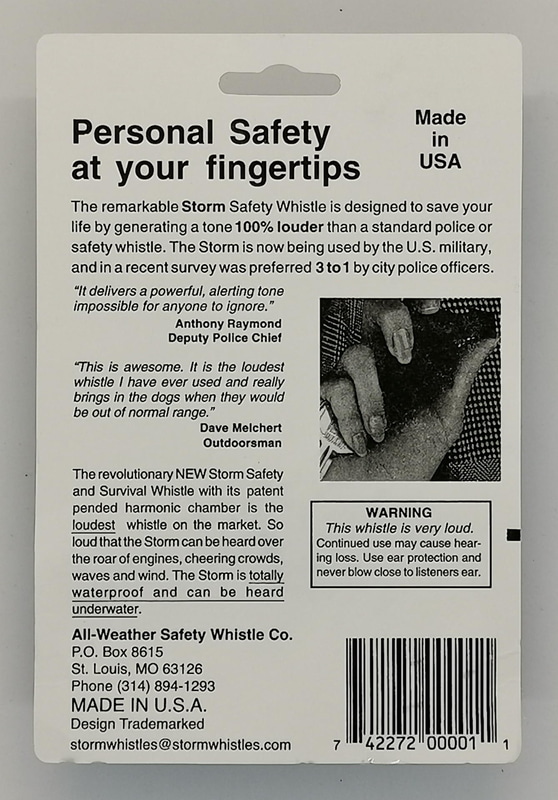 Personal Safety at your fingertips

Made in USA

The remarkable Storm Safety Whistle is designed to save your life by generating a tone 100% louder than a standard police or safety whistle. The Storm is now being used by the U.S. military, and in a recent survey was preferred 3 to 1 by city police officers.

"It delivers a powerful, alerting tone impossible for anyone to ignore."
Anthony Raymond
Deputy Police Chief

"This is awesome. It is the loudest whistle I have ever used and really brings in the dogs when they would be out of normal range."
Dave Melchert
Outdoorsman

The revolutionary NEW Storm Safety and Survival Whistle with its patent pended harmonic chamber is the loudest whistle on the market. So loud that the Storm can be heard over the roar of engines, cheering crowds, waves and wind. The Storm is totally waterproof and can be heard underwater.

WARNING
This whistle is very loud.
Continued use may cause hearing loss. Use ear protection and never blow close to listeners ear.

All-Weather Safety Whistle Co.
P.O. Box 8615
St. Louis, MO 63126
Phone (314) 894-1293
MADE IN U.S.A.
Design Trademarked
stormwhistles@stormwhistles.com

7 42272 00001 1